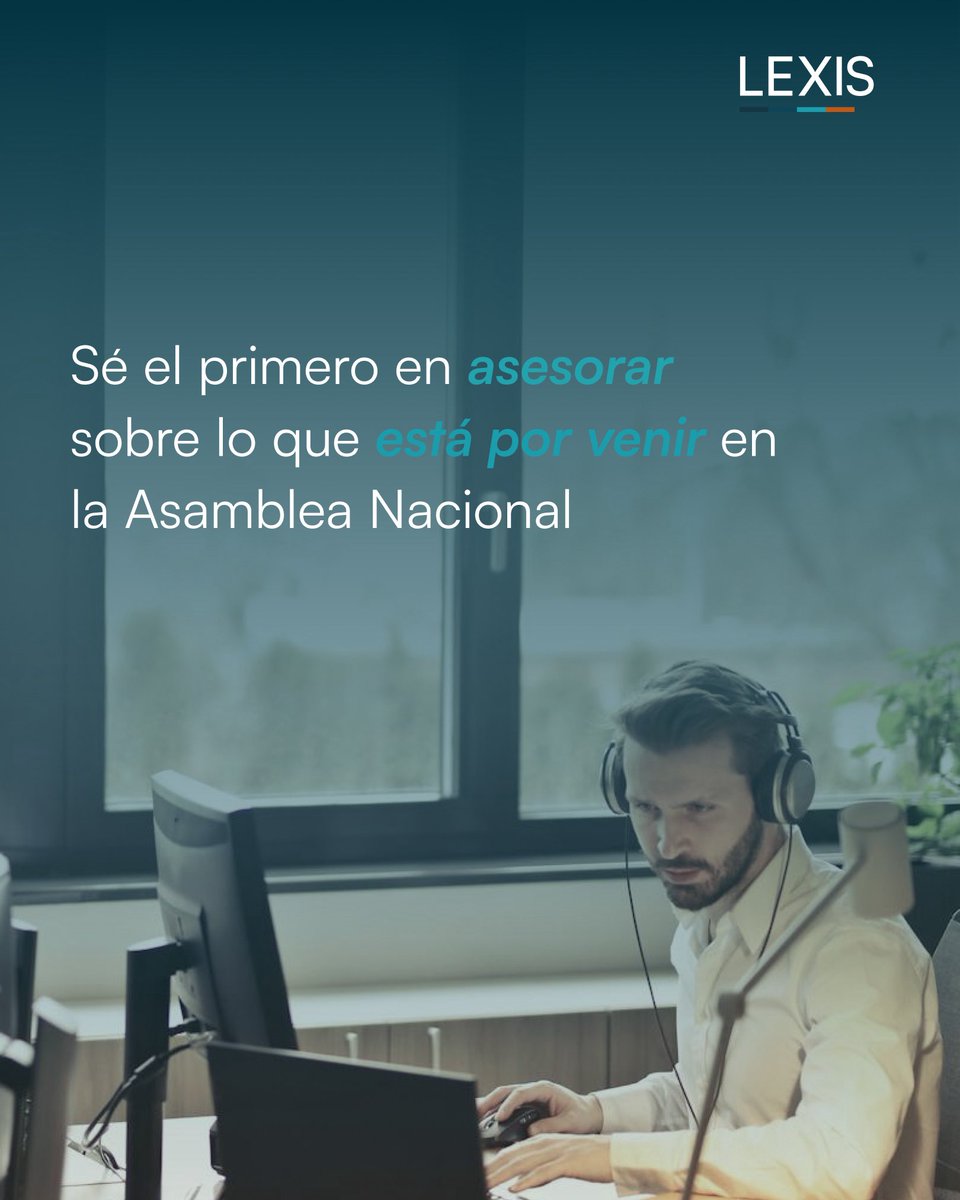 LEXIS

Sé el primero en asesorar sobre lo que está por venir en la Asamblea Nacional